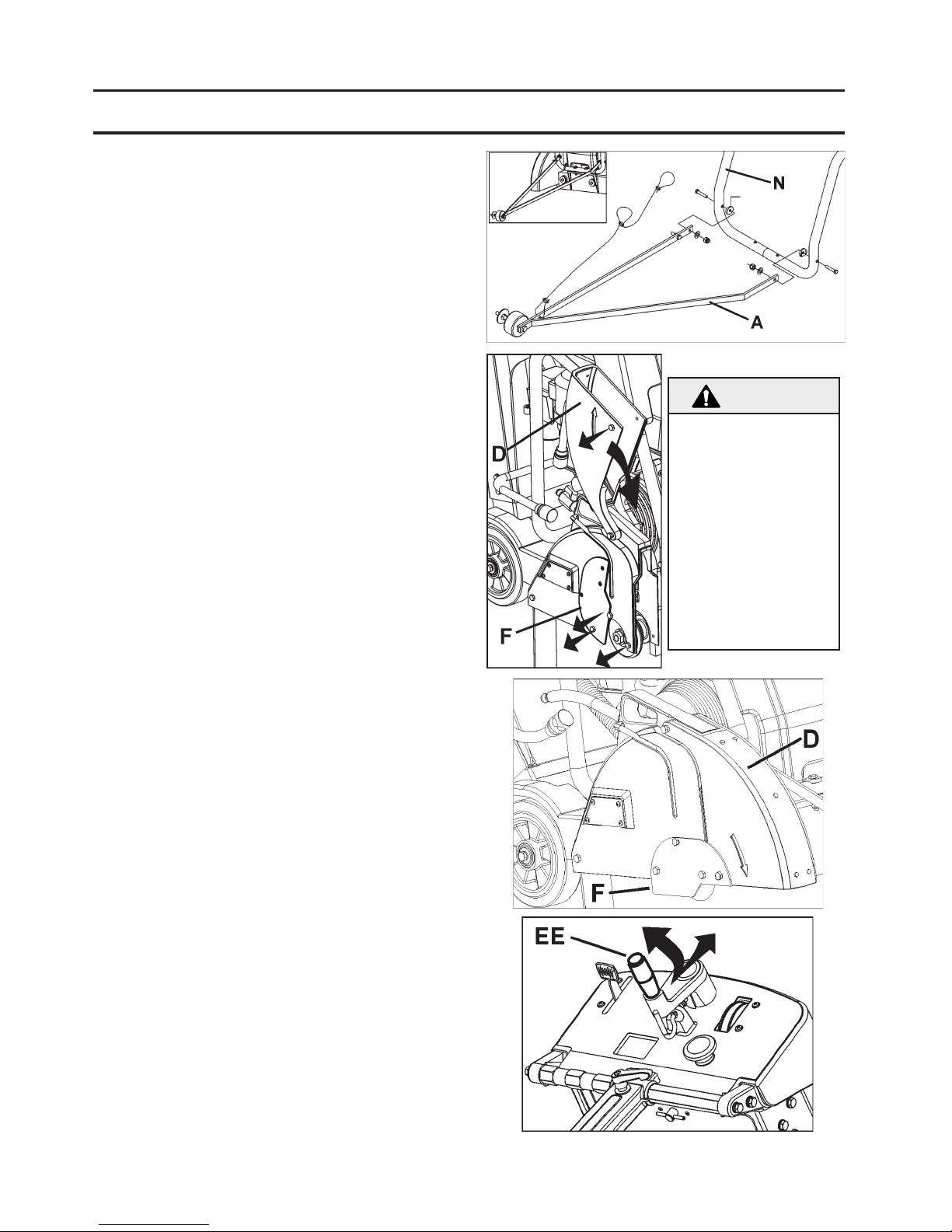 N

A

D

F

D

F

EE